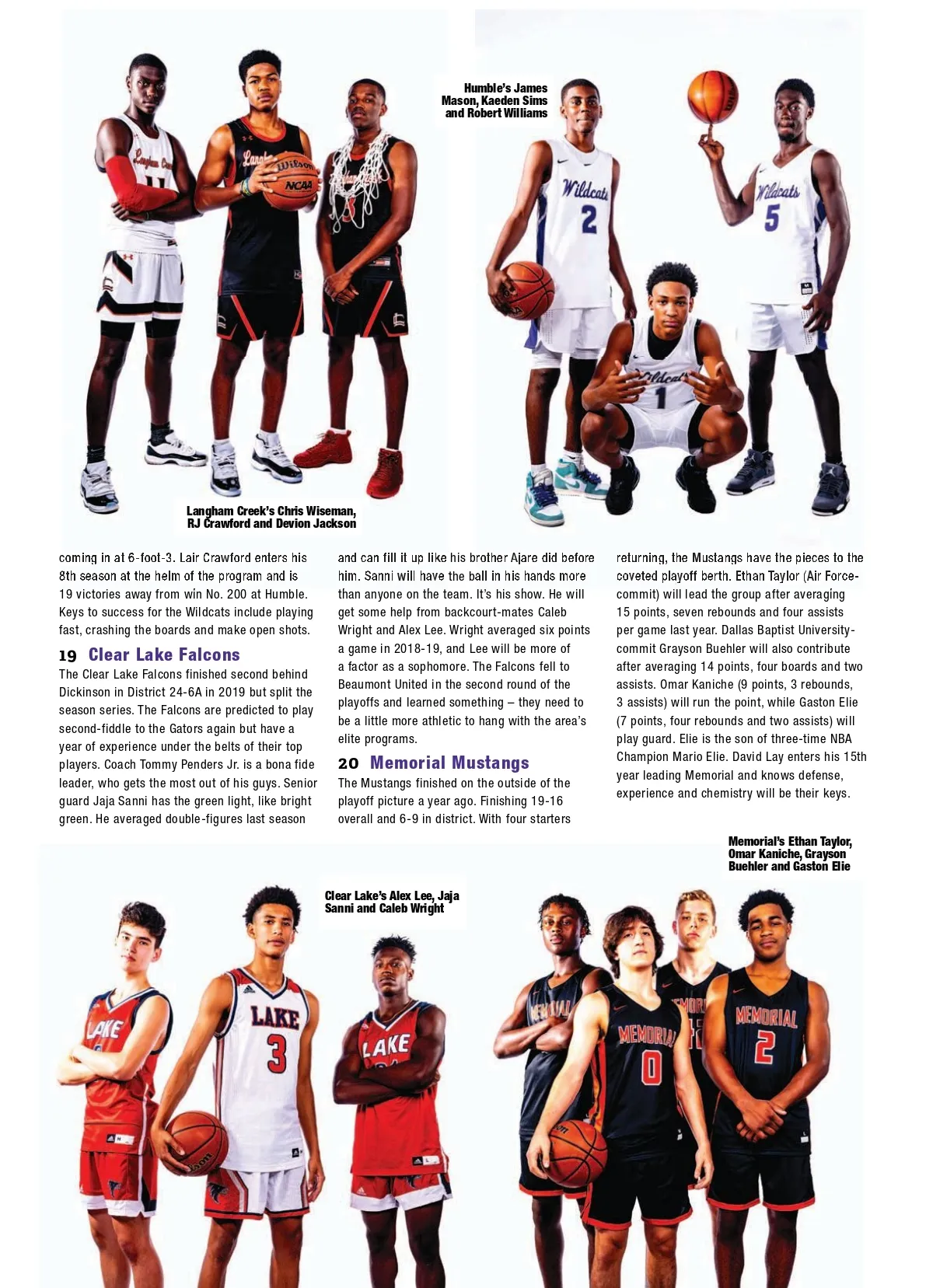 Humble's James Mason, Kaeden Sims and Robert Williams

Langham Creek's Chris Wiseman, RJ Crawford and Devion Jackson

coming in at 6-foot-3. Lair Crawford enters his 8th season at the helm of the program and is 19 victories away from win No. 200 at Humble. Keys to success for the Wildcats include playing fast, crashing the boards and make open shots.

19 Clear Lake Falcons

The Clear Lake Falcons finished second behind Dickinson in District 24-6A in 2019 but split the season series. The Falcons are predicted to play second-fiddle to the Gators again but have a year of experience under the belts of their top players. Coach Tommy Penders Jr. is a bona fide leader, who gets the most out of his guys. Senior guard Jaja Sanni has the green light, like bright green. He averaged double-figures last season and can fill it up like his brother Ajare did before him. Sanni will have the ball in his hands more than anyone on the team. It's his show. He will get some help from backcourt-mates Caleb Wright and Alex Lee. Wright averaged six points a game in 2018-19, and Lee will be more of a factor as a sophomore. The Falcons fell to Beaumont United in the second round of the playoffs and learned something – they need to be a little more athletic to hang with the area's elite programs.

20 Memorial Mustangs

The Mustangs finished on the outside of the playoff picture a year ago. Finishing 19-16 overall and 6-9 in district. With four starters returning, the Mustangs have the pieces to the coveted playoff berth. Ethan Taylor (Air Force-commit) will lead the group after averaging 15 points, seven rebounds and four assists per game last year. Dallas Baptist University-commit Grayson Buehler will also contribute after averaging 14 points, four boards and two assists. Omar Kaniche (9 points, 3 rebounds, 3 assists) will run the point, while Gaston Elie (7 points, four rebounds and two assists) will play guard. Elie is the son of three-time NBA Champion Mario Elie. David Lay enters his 15th year leading Memorial and knows defense, experience and chemistry will be their keys.

Memorial's Ethan Taylor, Omar Kaniche, Grayson Buehler and Gaston Elie

Clear Lake's Alex Lee, Jaja Sanni and Caleb Wright